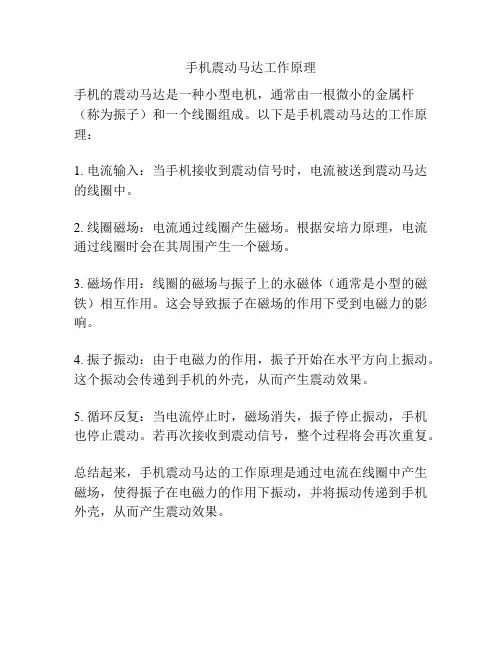 手机震动马达工作原理

手机的震动马达是一种小型电机，通常由一根微小的金属杆（称为振子）和一个线圈组成。以下是手机震动马达的工作原理：

1. 电流输入：当手机接收到震动信号时，电流被送到震动马达的线圈中。

2. 线圈磁场：电流通过线圈产生磁场。根据安培力原理，电流通过线圈时会在其周围产生一个磁场。

3. 磁场作用：线圈的磁场与振子上的永磁体（通常是小型的磁铁）相互作用。这会导致振子在磁场的作用下受到电磁力的影响。

4. 振子振动：由于电磁力的作用，振子开始在水平方向上振动。这个振动会传递到手机的外壳，从而产生震动效果。

5. 循环反复：当电流停止时，磁场消失，振子停止振动，手机也停止震动。若再次接收到震动信号，整个过程将会再次重复。

总结起来，手机震动马达的工作原理是通过电流在线圈中产生磁场，使得振子在电磁力的作用下振动，并将振动传递到手机外壳，从而产生震动效果。